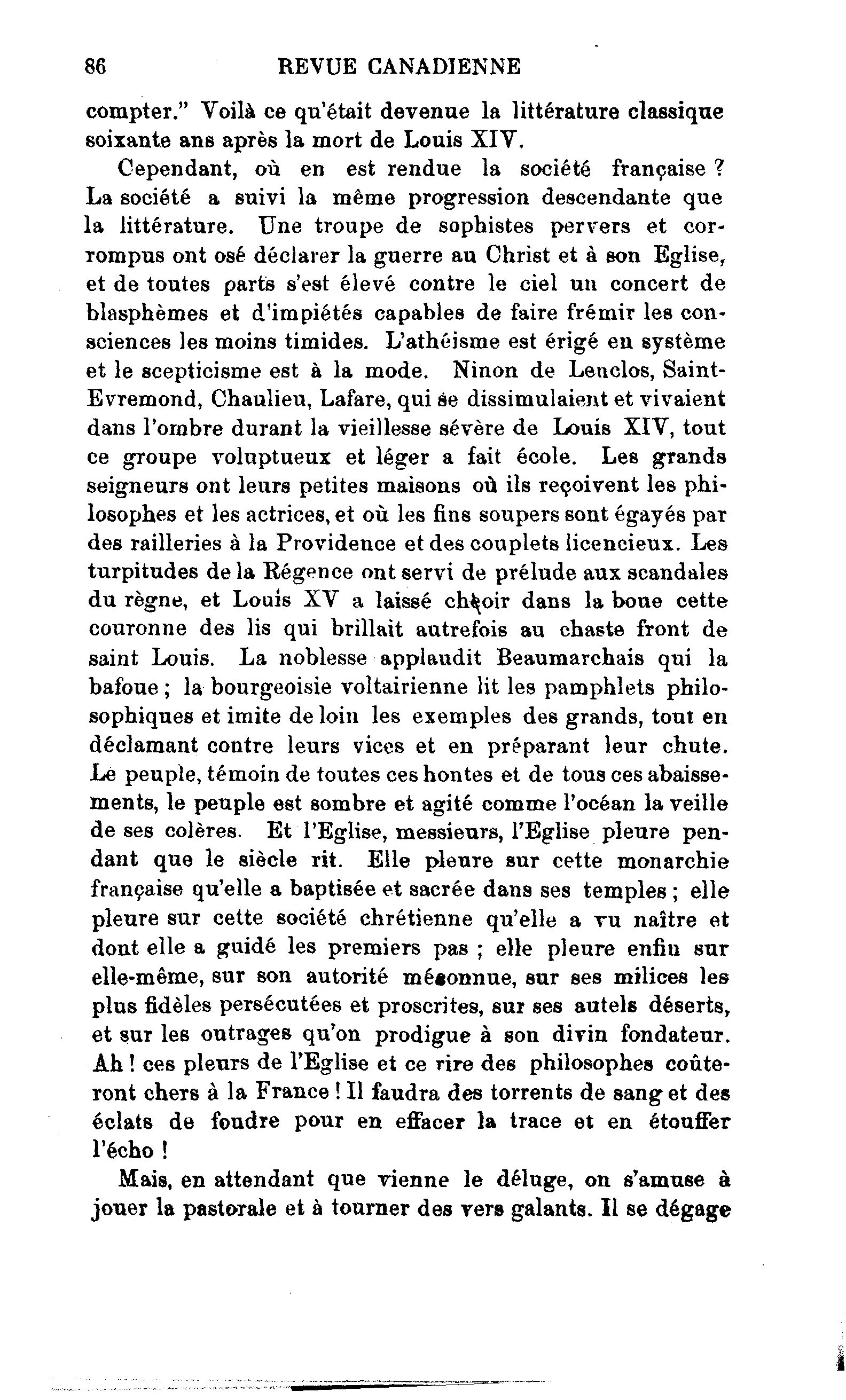 86 REVUE CANADIENNE

compter." Voilà ce qu'était devenue la littérature classique soixante ans après la mort de Louis XIV.

Cependant, où en est rendue la société française ? La société a suivi la même progression descendante que la littérature. Une troupe de sophistes pervers et corrompus ont osé déclarer la guerre au Christ et à son Eglise, et de toutes parts s'est élevé contre le ciel un concert de blasphèmes et d'impiétés capables de faire frémir les consciences les moins timides. L'athéisme est érigé en système et le scepticisme est à la mode. Ninon de Lenclos, Saint-Evremond, Chaulieu, Lafare, qui se dissimulaient et vivaient dans l'ombre durant la vieillesse sévère de Louis XIV, tout ce groupe voluptueux et léger a fait école. Les grands seigneurs ont leurs petites maisons où ils reçoivent les philosophes et les actrices, et où les fins soupers sont égayés par des railleries à la Providence et des couplets licencieux. Les turpitudes de la Régence ont servi de prélude aux scandales du règne, et Louis XV a laissé choir dans la boue cette couronne des lis qui brillait autrefois au chaste front de saint Louis. La noblesse applaudit Beaumarchais qui la bafoue ; la bourgeoisie voltairienne lit les pamphlets philosophiques et imite de loin les exemples des grands, tout en déclamant contre leurs vices et en préparant leur chute. Le peuple, témoin de toutes ces hontes et de tous ces abaissements, le peuple est sombre et agité comme l'océan la veille de ses colères. Et l'Eglise, messieurs, l'Eglise pleure pendant que le siècle rit. Elle pleure sur cette monarchie française qu'elle a baptisée et sacrée dans ses temples ; elle pleure sur cette société chrétienne qu'elle a vu naître et dont elle a guidé les premiers pas ; elle pleure enfin sur elle-même, sur son autorité méconnue, sur ses milices les plus fidèles persécutées et proscrites, sur ses autels déserts, et sur les outrages qu'on prodigue à son divin fondateur. Ah ! ces pleurs de l'Eglise et ce rire des philosophes coûteront chers à la France ! Il faudra des torrents de sang et des éclats de foudre pour en effacer la trace et en étouffer l'écho !

Mais, en attendant que vienne le déluge, on s'amuse à jouer la pastorale et à tourner des vers galants. Il se dégage